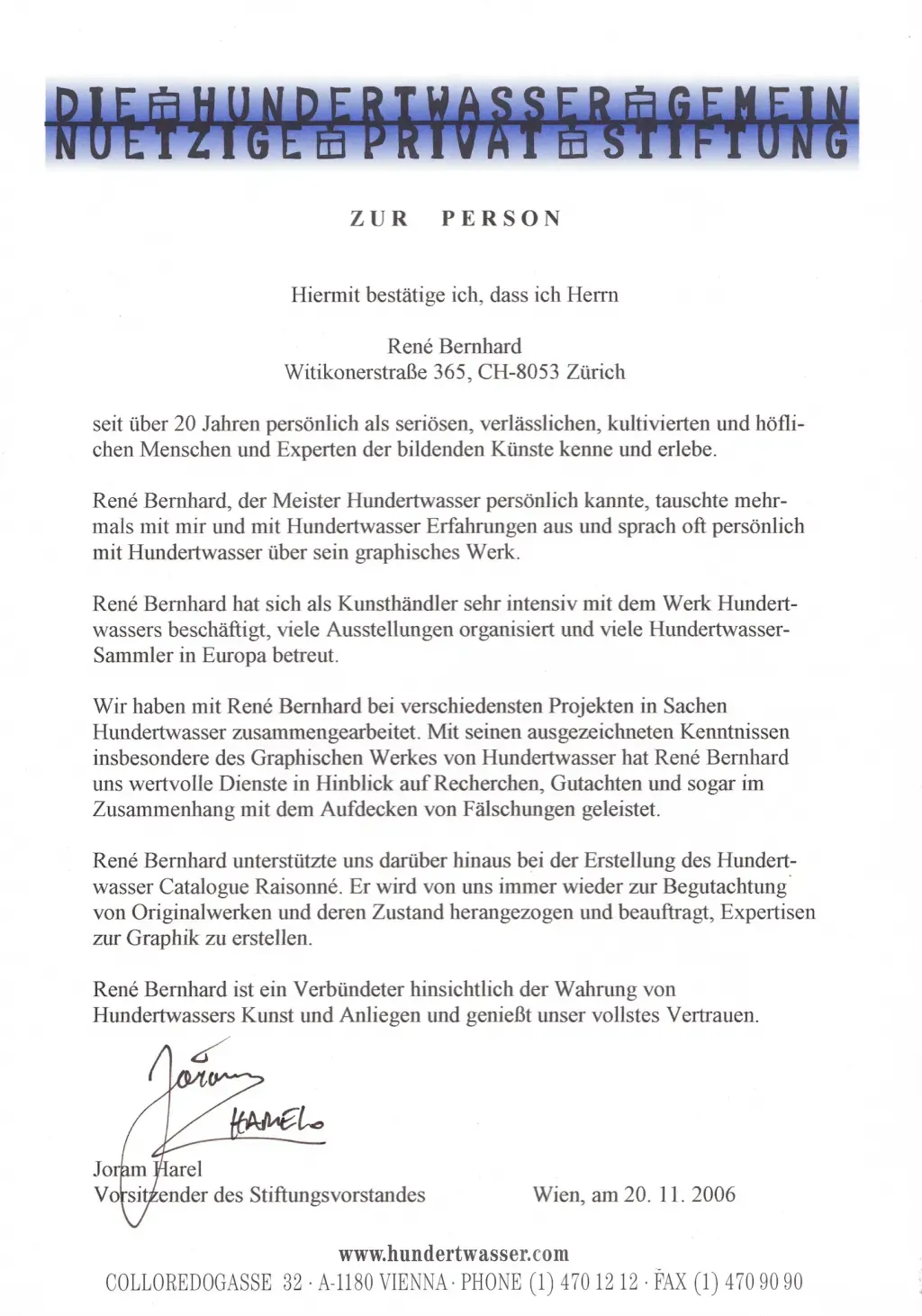 DIE HUNDERTWASSER GEMEIN NUETZIGE PRIVAT STIFTUNG

ZUR PERSON

Hiermit bestätige ich, dass ich Herrn

René Bernhard
Witikonerstraße 365, CH-8053 Zürich

seit über 20 Jahren persönlich als seriösen, verlässlichen, kultivierten und höflichen Menschen und Experten der bildenden Künste kenne und erlebe.

René Bernhard, der Meister Hundertwasser persönlich kannte, tauschte mehrmals mit mir und mit Hundertwasser Erfahrungen aus und sprach oft persönlich mit Hundertwasser über sein graphisches Werk.

René Bernhard hat sich als Kunsthändler sehr intensiv mit dem Werk Hundertwassers beschäftigt, viele Ausstellungen organisiert und viele Hundertwasser-Sammler in Europa betreut.

Wir haben mit René Bernhard bei verschiedensten Projekten in Sachen Hundertwasser zusammengearbeitet. Mit seinen ausgezeichneten Kenntnissen insbesondere des Graphischen Werkes von Hundertwasser hat René Bernhard uns wertvolle Dienste in Hinblick auf Recherchen, Gutachten und sogar im Zusammenhang mit dem Aufdecken von Fälschungen geleistet.

René Bernhard unterstützte uns darüber hinaus bei der Erstellung des Hundertwasser Catalogue Raisonné. Er wird von uns immer wieder zur Begutachtung von Originalwerken und deren Zustand herangezogen und beauftragt, Expertisen zur Graphik zu erstellen.

René Bernhard ist ein Verbündeter hinsichtlich der Wahrung von Hundertwassers Kunst und Anliegen und genießt unser vollstes Vertrauen.

Joram HAREL

Joram Harel
Vorsitzender des Stiftungsvorstandes

Wien, am 20. 11. 2006

www.hundertwasser.com
COLLOREDOGASSE 32 · A-1180 VIENNA · PHONE (1) 470 12 12 · FAX (1) 470 90 90